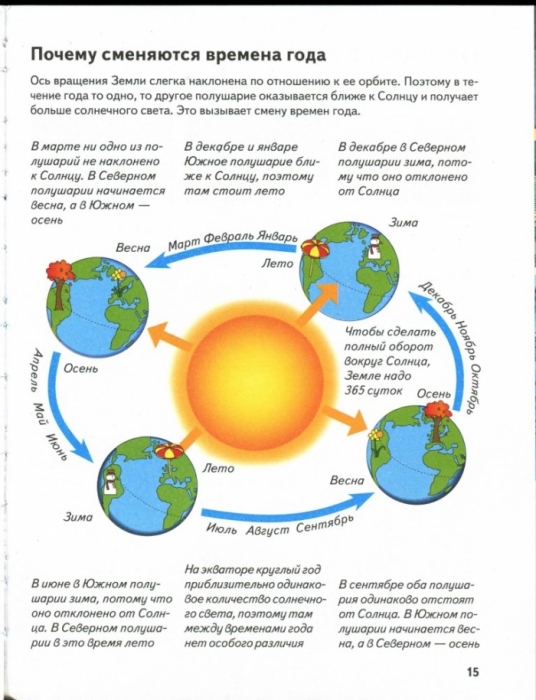 Почему сменяются времена года

Ось вращения Земли слегка наклонена по отношению к ее орбите. Поэтому в течение года то одно, то другое полушарие оказывается ближе к Солнцу и получает больше солнечного света. Это вызывает смену времен года.

В марте ни одно из полушарий не наклонено к Солнцу. В Северном полушарии начинается весна, а в Южном — осень

В декабре и январе Южное полушарие ближе к Солнцу, поэтому там стоит лето

В декабре в Северном полушарии зима, потому что оно отклонено от Солнца

Весна

Март Февраль Январь

Зима

Лето

Декабрь Ноябрь Октябрь

Осень

Апрель Май Июнь

Чтобы сделать полный оборот вокруг Солнца, Земле надо 365 суток

Осень

Лето

Весна

Зима

Июль Август Сентябрь

В июне в Южном полушарии зима, потому что оно отклонено от Солнца. В Северном полушарии в это время лето

На экваторе круглый год приблизительно одинаковое количество солнечного света, поэтому там между временами года нет особого различия

В сентябре оба полушария одинаково отстоят от Солнца. В Южном полушарии начинается весна, а в Северном — осень

15